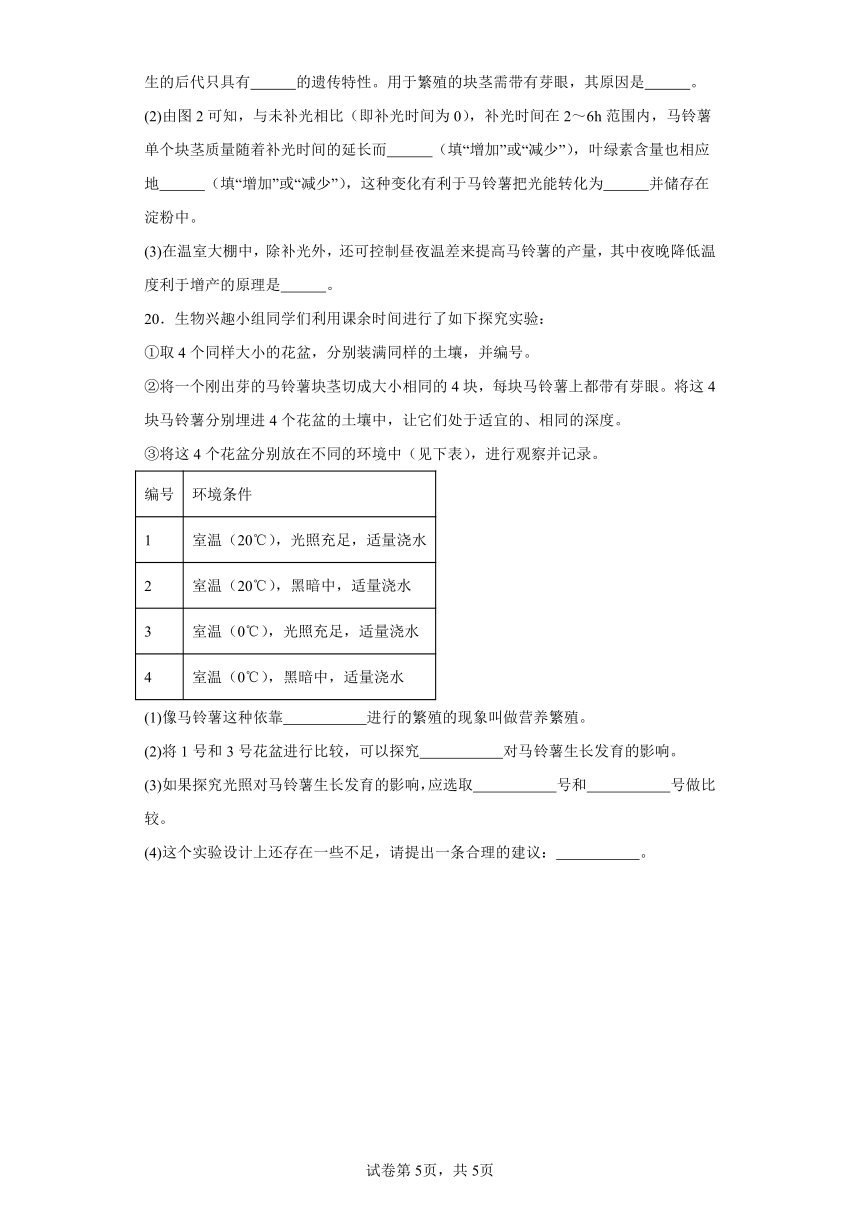 生的后代只具有______的遗传特性。用于繁殖的块茎需带有芽眼，其原因是______。

(2)由图 2 可知，与未补光相比（即补光时间为 0），补光时间在 2～6h 范围内，马铃薯单个块茎质量随着补光时间的延长而______（填“增加”或“减少”），叶绿素含量也相应地______（填“增加”或“减少”），这种变化有利于马铃薯把光能转化为______并储存在淀粉中。

(3)在温室大棚中，除补光外，还可控制昼夜温差来提高马铃薯的产量，其中夜晚降低温度利于增产的原理是______。

20．生物兴趣小组同学们利用课余时间进行了如下探究实验：

①取 4 个同样大小的花盆，分别装满同样的土壤，并编号。

②将一个刚出芽的马铃薯块茎切成大小相同的 4 块，每块马铃薯上都带有芽眼。将这 4 块马铃薯分别埋进 4 个花盆的土壤中，让它们处于适宜的、相同的深度。

③将这 4 个花盆分别放在不同的环境中（见下表），进行观察并记录。

| 编号 | 环境条件 |
|---|---|
| 1 | 室温（20℃），光照充足，适量浇水 |
| 2 | 室温（20℃），黑暗中，适量浇水 |
| 3 | 室温（0℃），光照充足，适量浇水 |
| 4 | 室温（0℃），黑暗中，适量浇水 |

(1)像马铃薯这种依靠___________进行的繁殖的现象叫做营养繁殖。

(2)将 1 号和 3 号花盆进行比较，可以探究___________对马铃薯生长发育的影响。

(3)如果探究光照对马铃薯生长发育的影响，应选取___________号和___________号做比较。

(4)这个实验设计上还存在一些不足，请提出一条合理的建议：___________。

试卷第 5页，共 5页